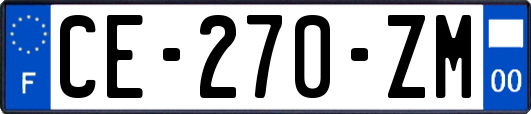 F
CE-270-ZM
00